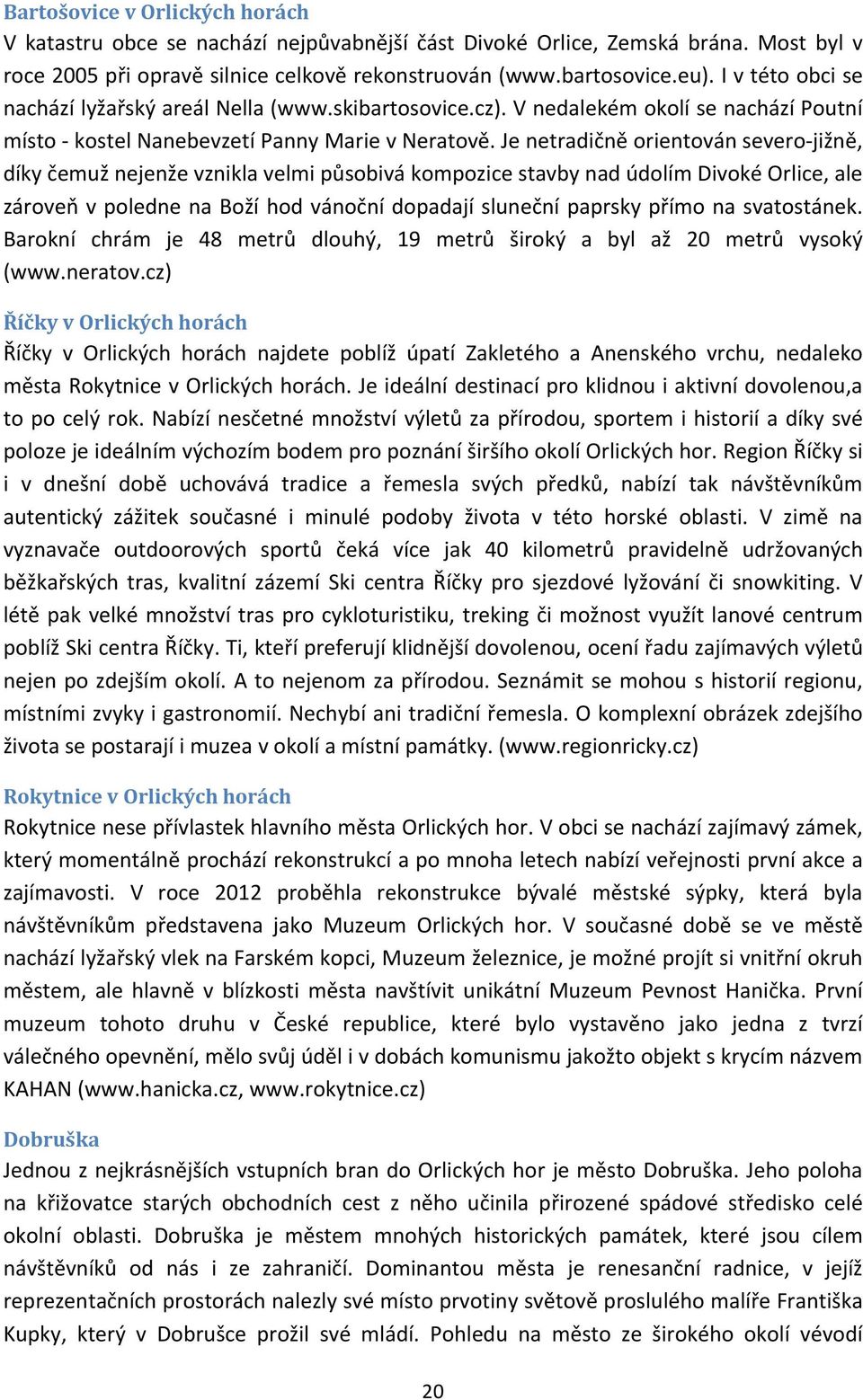 Bartošovice v Orlických horách
V katastru obce se nachází nejpůvabnější část Divoké Orlice, Zemská brána. Most byl v roce 2005 při opravě silnice celkově rekonstruován (www.bartosovice.eu). I v této obci se nachází lyžařský areál Nella (www.skibartosovice.cz). V nedalekém okolí se nachází Poutní místo - kostel Nanebevzetí Panny Marie v Neratově. Je netradičně orientován severo-jižně, díky čemuž nejenže vznikla velmi působivá kompozice stavby nad údolím Divoké Orlice, ale zároveň v poledne na Boží hod vánoční dopadají sluneční paprsky přímo na svatostánek. Barokní chrám je 48 metrů dlouhý, 19 metrů široký a byl až 20 metrů vysoký (www.neratov.cz)

Říčky v Orlických horách
Říčky v Orlických horách najdete poblíž úpatí Zakletého a Anenského vrchu, nedaleko města Rokytnice v Orlických horách. Je ideální destinací pro klidnou i aktivní dovolenou,a to po celý rok. Nabízí nesčetné množství výletů za přírodou, sportem i historií a díky své poloze je ideálním výchozím bodem pro poznání širšího okolí Orlických hor. Region Říčky si i v dnešní době uchovává tradice a řemesla svých předků, nabízí tak návštěvníkům autentický zážitek současné i minulé podoby života v této horské oblasti. V zimě na vyznavače outdoorových sportů čeká více jak 40 kilometrů pravidelně udržovaných běžkařských tras, kvalitní zázemí Ski centra Říčky pro sjezdové lyžování či snowkiting. V létě pak velké množství tras pro cykloturistiku, treking či možnost využít lanové centrum poblíž Ski centra Říčky. Ti, kteří preferují klidnější dovolenou, ocení řadu zajímavých výletů nejen po zdejším okolí. A to nejenom za přírodou. Seznámit se mohou s historií regionu, místními zvyky i gastronomií. Nechybí ani tradiční řemesla. O komplexní obrázek zdejšího života se postarají i muzea v okolí a místní památky. (www.regionricky.cz)

Rokytnice v Orlických horách
Rokytnice nese přívlastek hlavního města Orlických hor. V obci se nachází zajímavý zámek, který momentálně prochází rekonstrukcí a po mnoha letech nabízí veřejnosti první akce a zajímavosti. V roce 2012 proběhla rekonstrukce bývalé městské sýpky, která byla návštěvníkům představena jako Muzeum Orlických hor. V současné době se ve městě nachází lyžařský vlek na Farském kopci, Muzeum železnice, je možné projít si vnitřní okruh městem, ale hlavně v blízkosti města navštívit unikátní Muzeum Pevnost Hanička. První muzeum tohoto druhu v České republice, které bylo vystavěno jako jedna z tvrzí válečného opevnění, mělo svůj úděl i v dobách komunismu jakožto objekt s krycím názvem KAHAN (www.hanicka.cz, www.rokytnice.cz)

Dobruška
Jednou z nejkrásnějších vstupních bran do Orlických hor je město Dobruška. Jeho poloha na křižovatce starých obchodních cest z něho učinila přirozené spádové středisko celé okolní oblasti. Dobruška je městem mnohých historických památek, které jsou cílem návštěvníků od nás i ze zahraničí. Dominantou města je renesanční radnice, v jejíž reprezentačních prostorách nalezly své místo prvotiny světově proslulého malíře Františka Kupky, který v Dobrušce prožil své mládí. Pohledu na město ze širokého okolí vévodí

20